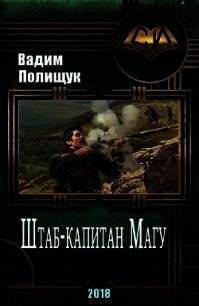 СИ

Вадим
Полищук

Штаб-капитан Магу

2018